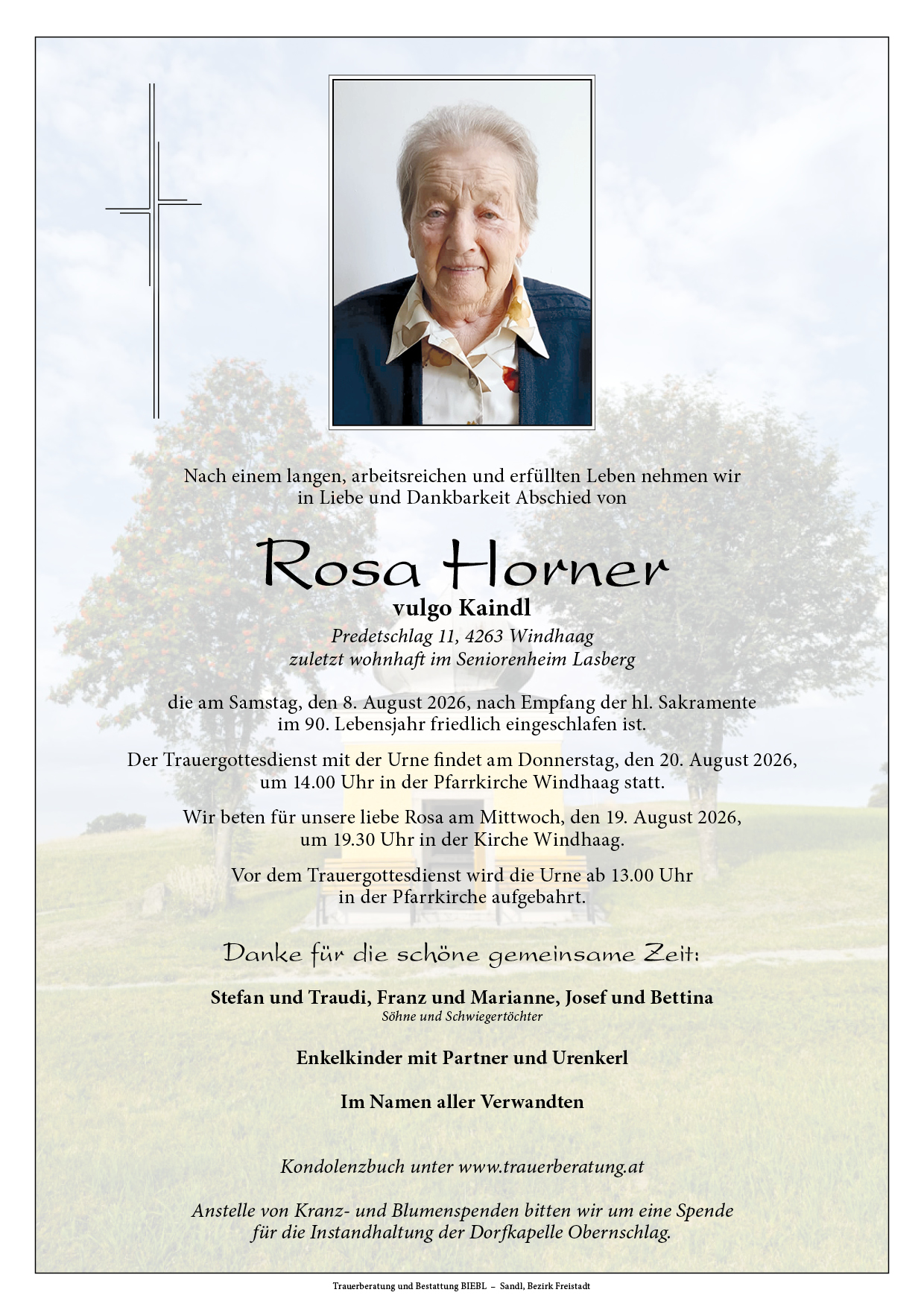 Nach einem langen, arbeitsreichen und erfüllten Leben nehmen wir in Liebe und Dankbarkeit Abschied von

Rosa Horner
vulgo Kaindl
Predetschlag 11, 4263 Windhaag
zuletzt wohnhaft im Seniorenheim Lasberg

die am Samstag, den 8. August 2026, nach Empfang der hl. Sakramente im 90. Lebensjahr friedlich eingeschlafen ist.

Der Trauergottesdienst mit der Urne findet am Donnerstag, den 20. August 2026, um 14.00 Uhr in der Pfarrkirche Windhaag statt.

Wir beten für unsere liebe Rosa am Mittwoch, den 19. August 2026, um 19.30 Uhr in der Kirche Windhaag.

Vor dem Trauergottesdienst wird die Urne ab 13.00 Uhr in der Pfarrkirche aufgebahrt.

Danke für die schöne gemeinsame Zeit:

Stefan und Traudi, Franz und Marianne, Josef und Bettina
Söhne und Schwiegertöchter

Enkelkinder mit Partner und Urenkerl

Im Namen aller Verwandten

Kondolenzbuch unter www.trauerberatung.at

Anstelle von Kranz- und Blumenspenden bitten wir um eine Spende für die Instandhaltung der Dorfkapelle Obernschlag.

Trauerberatung und Bestattung BIEBL – Sandl, Bezirk Freistadt